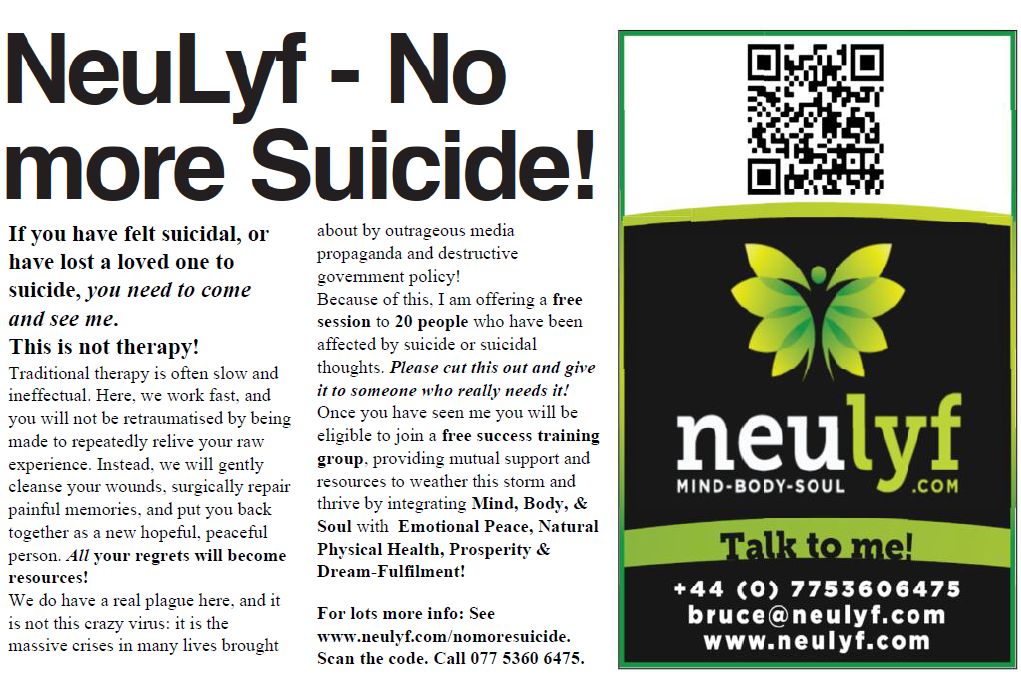 NeuLyf - No more Suicide!

If you have felt suicidal, or have lost a loved one to suicide, you need to come and see me.

This is not therapy!

Traditional therapy is often slow and ineffectual. Here, we work fast, and you will not be retraumatised by being made to repeatedly relive your raw experience. Instead, we will gently cleanse your wounds, surgically repair painful memories, and put you back together as a new hopeful, peaceful person. All your regrets will become resources!

We do have a real plague here, and it is not this crazy virus: it is the massive crises in many lives brought about by outrageous media propaganda and destructive government policy!

Because of this, I am offering a free session to 20 people who have been affected by suicide or suicidal thoughts. Please cut this out and give it to someone who really needs it!

Once you have seen me you will be eligible to join a free success training group, providing mutual support and resources to weather this storm and thrive by integrating Mind, Body, & Soul with Emotional Peace, Natural Physical Health, Prosperity & Dream-Fulfilment!

For lots more info: See www.neulyf.com/nomoresuicide. Scan the code. Call 077 5360 6475.

neulyf
MIND-BODY-SOUL .COM

Talk to me!

+44 (0) 7753606475
bruce@neulyf.com
www.neulyf.com